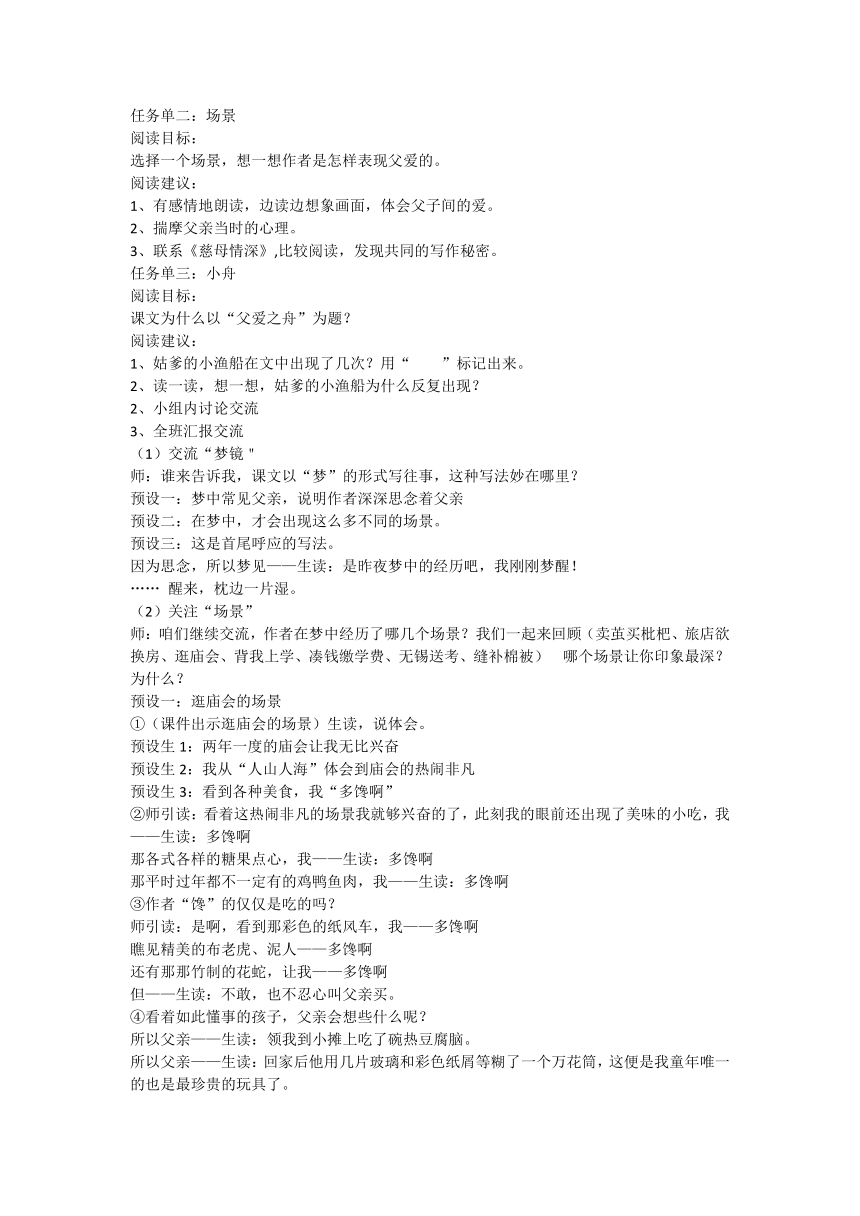 任务单二：场景
阅读目标：
选择一个场景，想一想作者是怎样表现父爱的。
阅读建议：
1、有感情地朗读，边读边想象画面，体会父子间的爱。
2、揣摩父亲当时的心理。
3、联系《慈母情深》,比较阅读，发现共同的写作秘密。
任务单三：小舟
阅读目标：
课文为什么以“父爱之舟”为题？
阅读建议：
1、姑爹的小渔船在文中出现了几次？用“　　”标记出来。
2、读一读，想一想，姑爹的小渔船为什么反复出现？
2、小组内讨论交流
3、全班汇报交流
（1）交流“梦镜 "
师：谁来告诉我，课文以“梦”的形式写往事，这种写法妙在哪里？
预设一：梦中常见父亲，说明作者深深思念着父亲
预设二：在梦中，才会出现这么多不同的场景。
预设三：这是首尾呼应的写法。
因为思念，所以梦见——生读：是昨夜梦中的经历吧，我刚刚梦醒！
…… 醒来，枕边一片湿。
（2）关注“场景”
师：咱们继续交流，作者在梦中经历了哪几个场景？我们一起来回顾（卖茧买枇杷、旅店欲换房、逛庙会、背我上学、凑钱缴学费、无锡送考、缝补棉被） 哪个场景让你印象最深？为什么？
预设一：逛庙会的场景
①（课件出示逛庙会的场景）生读，说体会。
预设生 1：两年一度的庙会让我无比兴奋
预设生 2：我从“人山人海”体会到庙会的热闹非凡
预设生 3：看到各种美食，我“多馋啊”
②师引读：看着这热闹非凡的场景我就够兴奋的了，此刻我的眼前还出现了美味的小吃，我——生读：多馋啊
那各式各样的糖果点心，我——生读：多馋啊
那平时过年都不一定有的鸡鸭鱼肉，我——生读：多馋啊
③作者“馋”的仅仅是吃的吗？
师引读：是啊，看到那彩色的纸风车，我——多馋啊
瞧见精美的布老虎、泥人——多馋啊
还有那那竹制的花蛇，让我——多馋啊
但——生读：不敢，也不忍心叫父亲买。
④看着如此懂事的孩子，父亲会想些什么呢？
所以父亲——生读：领我到小摊上吃了碗热豆腐脑。
所以父亲——生读：回家后他用几片玻璃和彩色纸屑等糊了一个万花筒，这便是我童年唯一的也是最珍贵的玩具了。